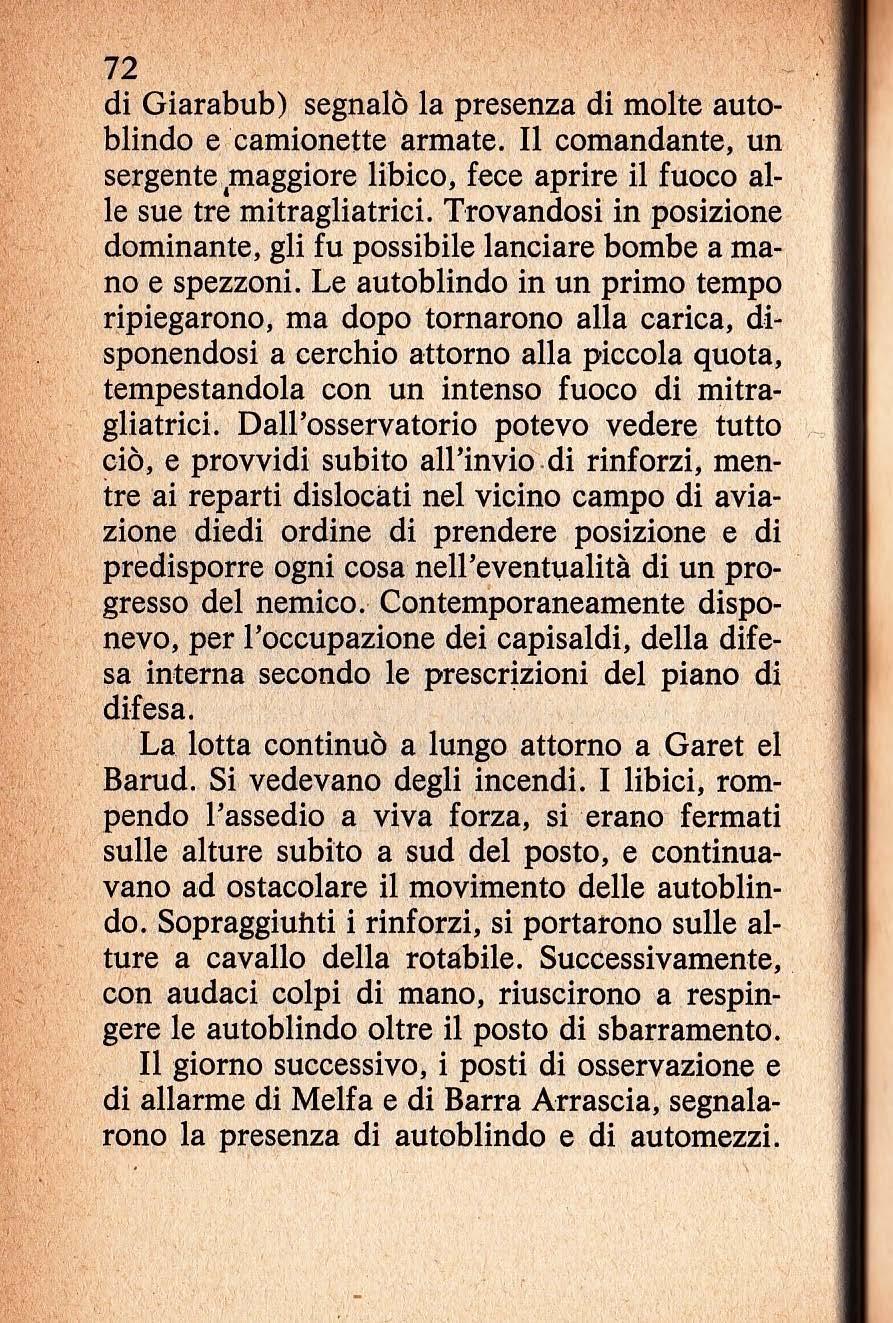 72
di Giarabub) segnalò la presenza di molte autoblindo e camionette armate. Il comandante, un sergente maggiore libico, fece aprire il fuoco alle sue tre mitragliatrici. Trovandosi in posizione dominante, gli fu possibile lanciare bombe a mano e spezzoni. Le autoblindo in un primo tempo ripiegarono, ma dopo tornarono alla carica, disponendosi a cerchio attorno alla piccola quota, tempestandola con un intenso fuoco di mitragliatrici. Dall'osservatorio potevo vedere tutto ciò, e provvidi subito all'invio di rinforzi, mentre ai reparti dislocati nel vicino campo di aviazione diedi ordine di prendere posizione e di predisporre ogni cosa nell'eventualità di un progresso del nemico. Contemporaneamente disponevo, per l'occupazione dei capisaldi, della difesa interna secondo le prescrizioni del piano di difesa.

La lotta continuò a lungo attorno a Garet el Barud. Si vedevano degli incendi. I libici, rompendo l'assedio a viva forza, si erano fermati sulle alture subito a sud del posto, e continuavano ad ostacolare il movimento delle autoblindo. Sopraggiunti i rinforzi, si portarono sulle alture a cavallo della rotabile. Successivamente, con audaci colpi di mano, riuscirono a respingere le autoblindo oltre il posto di sbarramento.

Il giorno successivo, i posti di osservazione e di allarme di Melfa e di Barra Arrascia, segnalarono la presenza di autoblindo e di automezzi.